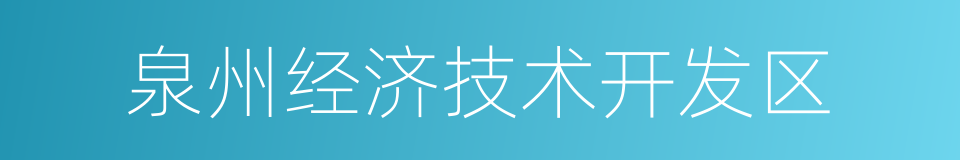 泉州经济技术开发区